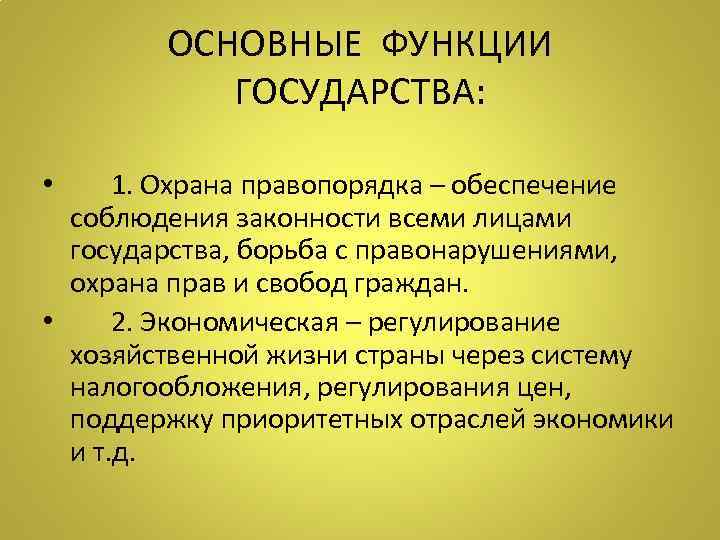 ОСНОВНЫЕ ФУНКЦИИ ГОСУДАРСТВА:

• 1. Охрана правопорядка – обеспечение соблюдения законности всеми лицами государства, борьба с правонарушениями, охрана прав и свобод граждан.

• 2. Экономическая – регулирование хозяйственной жизни страны через систему налогообложения, регулирования цен, поддержку приоритетных отраслей экономики и т.д.